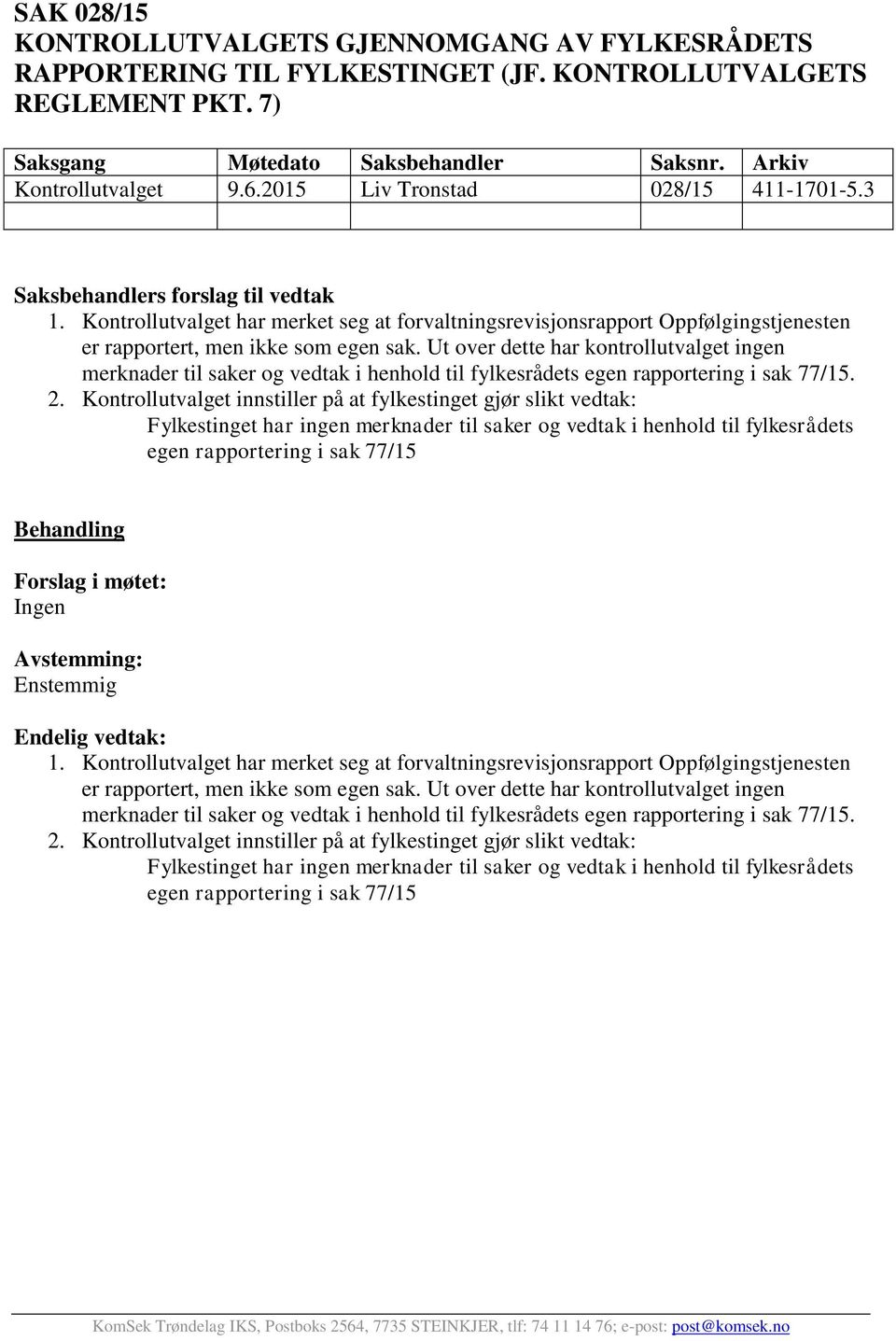 SAK 028/15
KONTROLLUTVALGETS GJENNOMGANG AV FYLKESRÅDETS RAPPORTERING TIL FYLKESTINGET (JF. KONTROLLUTVALGETS REGLEMENT PKT. 7)

| Saksgang | Møtedato | Saksbehandler | Saksnr. | Arkiv |
|---|---|---|---|---|
| Kontrollutvalget | 9.6.2015 | Liv Tronstad | 028/15 | 411-1701-5.3 |
| | | | | |

Saksbehandlers forslag til vedtak
1. Kontrollutvalget har merket seg at forvaltningsrevisjonsrapport Oppfølgingstjenesten er rapportert, men ikke som egen sak. Ut over dette har kontrollutvalget ingen merknader til saker og vedtak i henhold til fylkesrådets egen rapportering i sak 77/15.
2. Kontrollutvalget innstiller på at fylkestinget gjør slikt vedtak:
Fylkestinget har ingen merknader til saker og vedtak i henhold til fylkesrådets egen rapportering i sak 77/15

Behandling

Forslag i møtet:
Ingen

Avstemming:
Enstemmig

Endelig vedtak:
1. Kontrollutvalget har merket seg at forvaltningsrevisjonsrapport Oppfølgingstjenesten er rapportert, men ikke som egen sak. Ut over dette har kontrollutvalget ingen merknader til saker og vedtak i henhold til fylkesrådets egen rapportering i sak 77/15.
2. Kontrollutvalget innstiller på at fylkestinget gjør slikt vedtak:
Fylkestinget har ingen merknader til saker og vedtak i henhold til fylkesrådets egen rapportering i sak 77/15

KomSek Trøndelag IKS, Postboks 2564, 7735 STEINKJER, tlf: 74 11 14 76; e-post: post@komsek.no